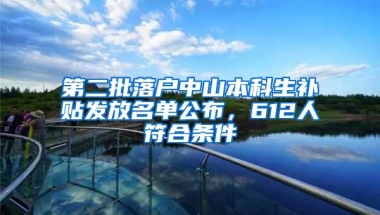 第二批落户中山本科生补贴发放名单公布，612人符合条件